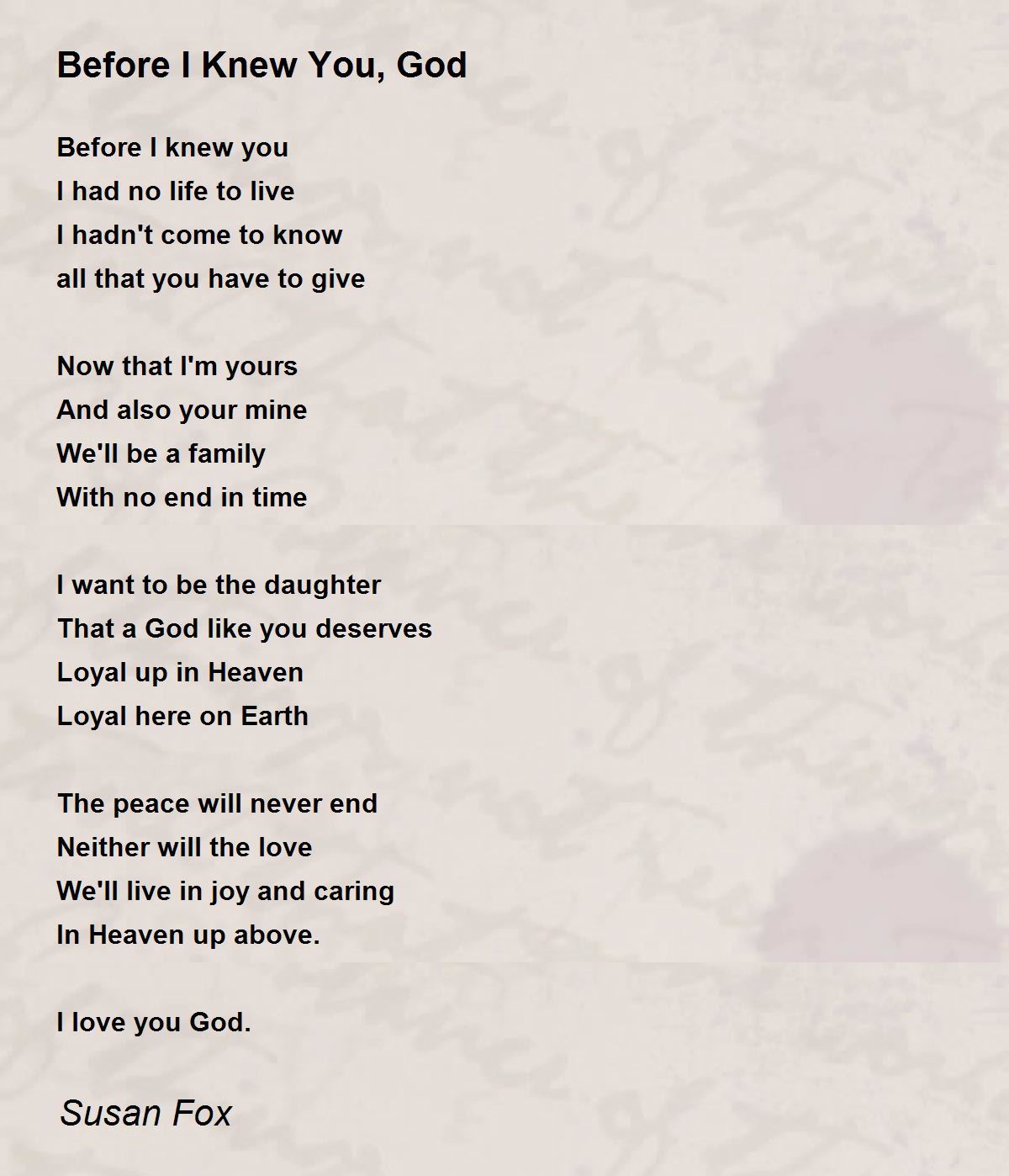 Before I Knew You, God

Before I knew you
I had no life to live
I hadn't come to know
all that you have to give

Now that I'm yours
And also your mine
We'll be a family
With no end in time

I want to be the daughter
That a God like you deserves
Loyal up in Heaven
Loyal here on Earth

The peace will never end
Neither will the love
We'll live in joy and caring
In Heaven up above.

I love you God.

Susan Fox